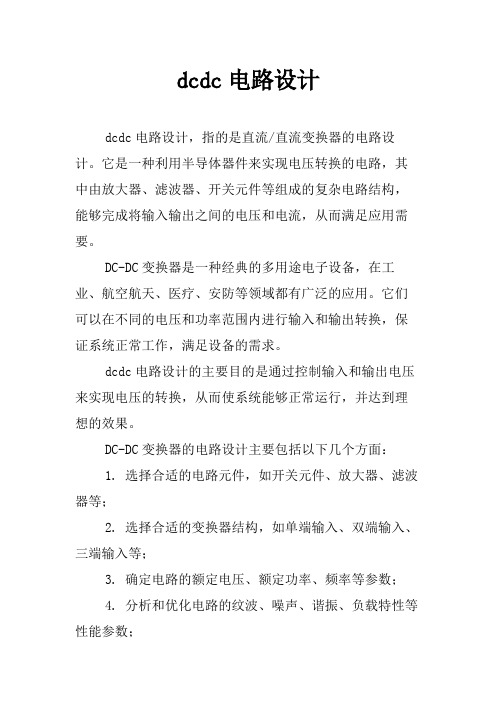 dcdc 电路设计

dcdc 电路设计，指的是直流/直流变换器的电路设计。它是一种利用半导体器件来实现电压转换的电路，其中由放大器、滤波器、开关元件等组成的复杂电路结构，能够完成将输入输出之间的电压和电流，从而满足应用需要。

DC-DC 变换器是一种经典的多用途电子设备，在工业、航空航天、医疗、安防等领域都有广泛的应用。它们可以在不同的电压和功率范围内进行输入和输出转换，保证系统正常工作，满足设备的需求。

dcdc 电路设计的主要目的是通过控制输入和输出电压来实现电压的转换，从而使系统能够正常运行，并达到理想的效果。

DC-DC 变换器的电路设计主要包括以下几个方面：

1. 选择合适的电路元件，如开关元件、放大器、滤波器等；

2. 选择合适的变换器结构，如单端输入、双端输入、三端输入等；

3. 确定电路的额定电压、额定功率、频率等参数；

4. 分析和优化电路的纹波、噪声、谐振、负载特性等性能参数；